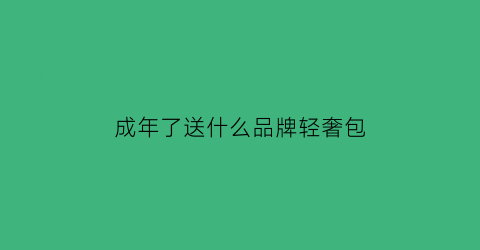 成年了送什么品牌轻奢包